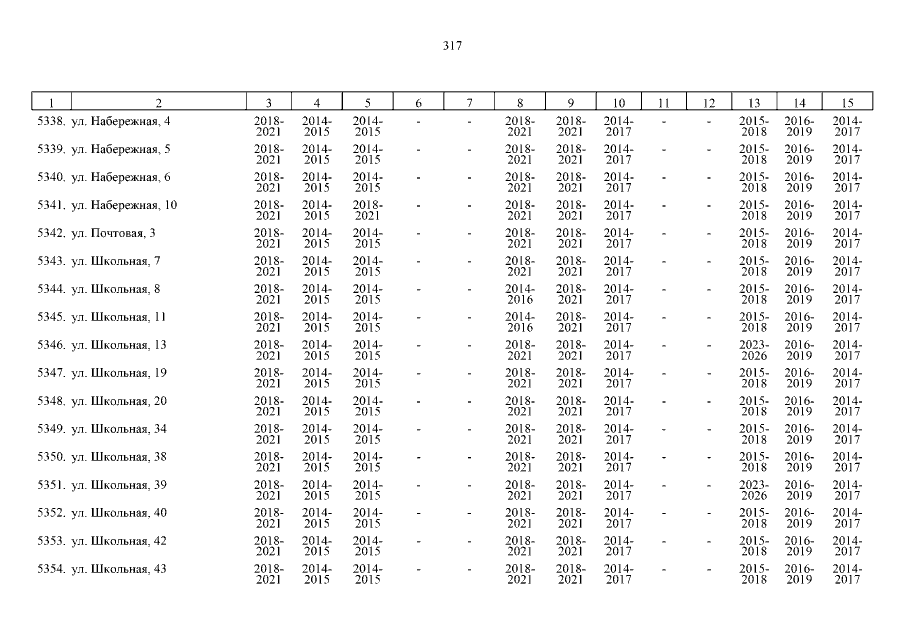 317

| 1 | 2 | 3 | 4 | 5 | 6 | 7 | 8 | 9 | 10 | 11 | 12 | 13 | 14 | 15 |
|---|---|---|---|---|---|---|---|---|---|---|---|---|---|---|
| 5338. | ул. Набережная, 4 | 2018-2021 | 2014-2015 | 2014-2015 | - | - | 2018-2021 | 2018-2021 | 2014-2017 | - | - | 2015-2018 | 2016-2019 | 2014-2017 |
| 5339. | ул. Набережная, 5 | 2018-2021 | 2014-2015 | 2014-2015 | - | - | 2018-2021 | 2018-2021 | 2014-2017 | - | - | 2015-2018 | 2016-2019 | 2014-2017 |
| 5340. | ул. Набережная, 6 | 2018-2021 | 2014-2015 | 2014-2015 | - | - | 2018-2021 | 2018-2021 | 2014-2017 | - | - | 2015-2018 | 2016-2019 | 2014-2017 |
| 5341. | ул. Набережная, 10 | 2018-2021 | 2014-2015 | 2018-2021 | - | - | 2018-2021 | 2018-2021 | 2014-2017 | - | - | 2015-2018 | 2016-2019 | 2014-2017 |
| 5342. | ул. Почтовая, 3 | 2018-2021 | 2014-2015 | 2014-2015 | - | - | 2018-2021 | 2018-2021 | 2014-2017 | - | - | 2015-2018 | 2016-2019 | 2014-2017 |
| 5343. | ул. Школьная, 7 | 2018-2021 | 2014-2015 | 2014-2015 | - | - | 2018-2021 | 2018-2021 | 2014-2017 | - | - | 2015-2018 | 2016-2019 | 2014-2017 |
| 5344. | ул. Школьная, 8 | 2018-2021 | 2014-2015 | 2014-2015 | - | - | 2014-2016 | 2018-2021 | 2014-2017 | - | - | 2015-2018 | 2016-2019 | 2014-2017 |
| 5345. | ул. Школьная, 11 | 2018-2021 | 2014-2015 | 2014-2015 | - | - | 2014-2016 | 2018-2021 | 2014-2017 | - | - | 2015-2018 | 2016-2019 | 2014-2017 |
| 5346. | ул. Школьная, 13 | 2018-2021 | 2014-2015 | 2014-2015 | - | - | 2018-2021 | 2018-2021 | 2014-2017 | - | - | 2023-2026 | 2016-2019 | 2014-2017 |
| 5347. | ул. Школьная, 19 | 2018-2021 | 2014-2015 | 2014-2015 | - | - | 2018-2021 | 2018-2021 | 2014-2017 | - | - | 2015-2018 | 2016-2019 | 2014-2017 |
| 5348. | ул. Школьная, 20 | 2018-2021 | 2014-2015 | 2014-2015 | - | - | 2018-2021 | 2018-2021 | 2014-2017 | - | - | 2015-2018 | 2016-2019 | 2014-2017 |
| 5349. | ул. Школьная, 34 | 2018-2021 | 2014-2015 | 2014-2015 | - | - | 2018-2021 | 2018-2021 | 2014-2017 | - | - | 2015-2018 | 2016-2019 | 2014-2017 |
| 5350. | ул. Школьная, 38 | 2018-2021 | 2014-2015 | 2014-2015 | - | - | 2018-2021 | 2018-2021 | 2014-2017 | - | - | 2015-2018 | 2016-2019 | 2014-2017 |
| 5351. | ул. Школьная, 39 | 2018-2021 | 2014-2015 | 2014-2015 | - | - | 2018-2021 | 2018-2021 | 2014-2017 | - | - | 2023-2026 | 2016-2019 | 2014-2017 |
| 5352. | ул. Школьная, 40 | 2018-2021 | 2014-2015 | 2014-2015 | - | - | 2018-2021 | 2018-2021 | 2014-2017 | - | - | 2015-2018 | 2016-2019 | 2014-2017 |
| 5353. | ул. Школьная, 42 | 2018-2021 | 2014-2015 | 2014-2015 | - | - | 2018-2021 | 2018-2021 | 2014-2017 | - | - | 2015-2018 | 2016-2019 | 2014-2017 |
| 5354. | ул. Школьная, 43 | 2018-2021 | 2014-2015 | 2014-2015 | - | - | 2018-2021 | 2018-2021 | 2014-2017 | - | - | 2015-2018 | 2016-2019 | 2014-2017 |